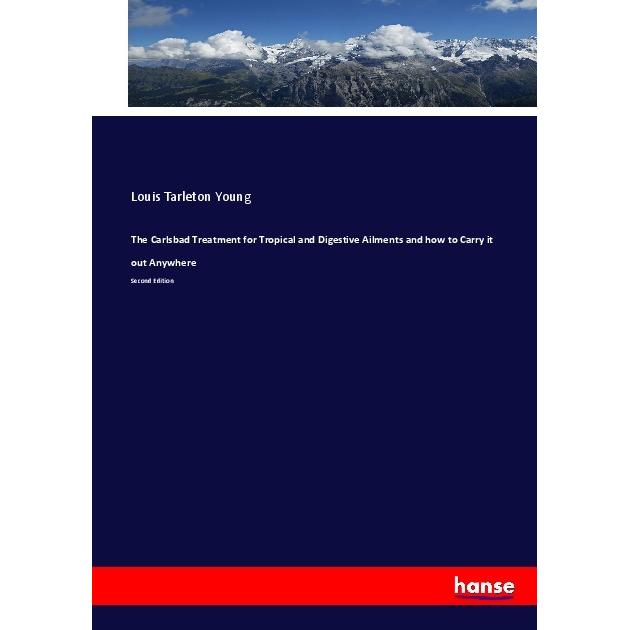 Louis Tarleton Young

The Carlsbad Treatment for Tropical and Digestive Ailments and how to Carry it out Anywhere

Second Edition

hanse